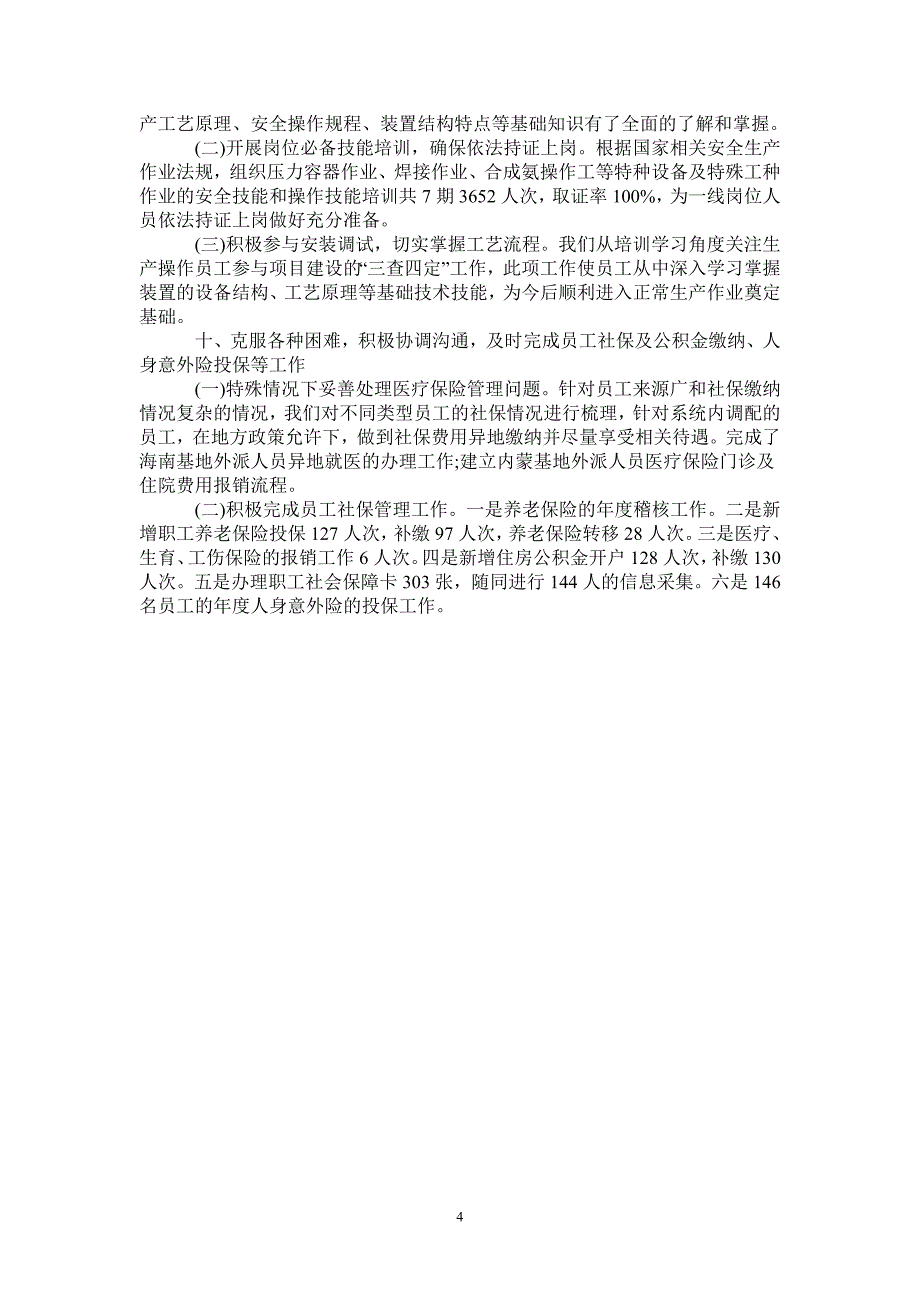 产工艺原理、安全操作规程、装置结构特点等基础知识有了全面的了解和掌握。

(二)开展岗位必备技能培训，确保依法持证上岗。根据国家相关安全生产作业法规，组织压力容器作业、焊接作业、合成氨操作工等特种设备及特殊工种作业的安全技能和操作技能培训共 7 期 3652 人次，取证率 100%，为一线岗位人员依法持证上岗做好充分准备。

(三)积极参与安装调试，切实掌握工艺流程。我们从培训学习角度关注生产操作员工参与项目建设的“三查四定”工作，此项工作使员工从中深入学习掌握装置的设备结构、工艺原理等基础技术技能，为今后顺利进入正常生产作业奠定基础。

十、克服各种困难，积极协调沟通，及时完成员工社保及公积金缴纳、人身意外险投保等工作

(一)特殊情况下妥善处理医疗保险管理问题。针对员工来源广和社保缴纳情况复杂的情况，我们对不同类型员工的社保情况进行梳理，针对系统内调配的员工，在地方政策允许下，做到社保费用异地缴纳并尽量享受相关待遇。完成了海南基地外派人员异地就医的办理工作;建立内蒙基地外派人员医疗保险门诊及住院费用报销流程。

(二)积极完成员工社保管理工作。一是养老保险的年度稽核工作。二是新增职工养老保险投保 127 人次，补缴 97 人次，养老保险转移 28 人次。三是医疗、生育、工伤保险的报销工作 6 人次。四是新增住房公积金开户 128 人次，补缴 130 人次。五是办理职工社会保障卡 303 张，随同进行 144 人的信息采集。六是 146 名员工的年度人身意外险的投保工作。

4